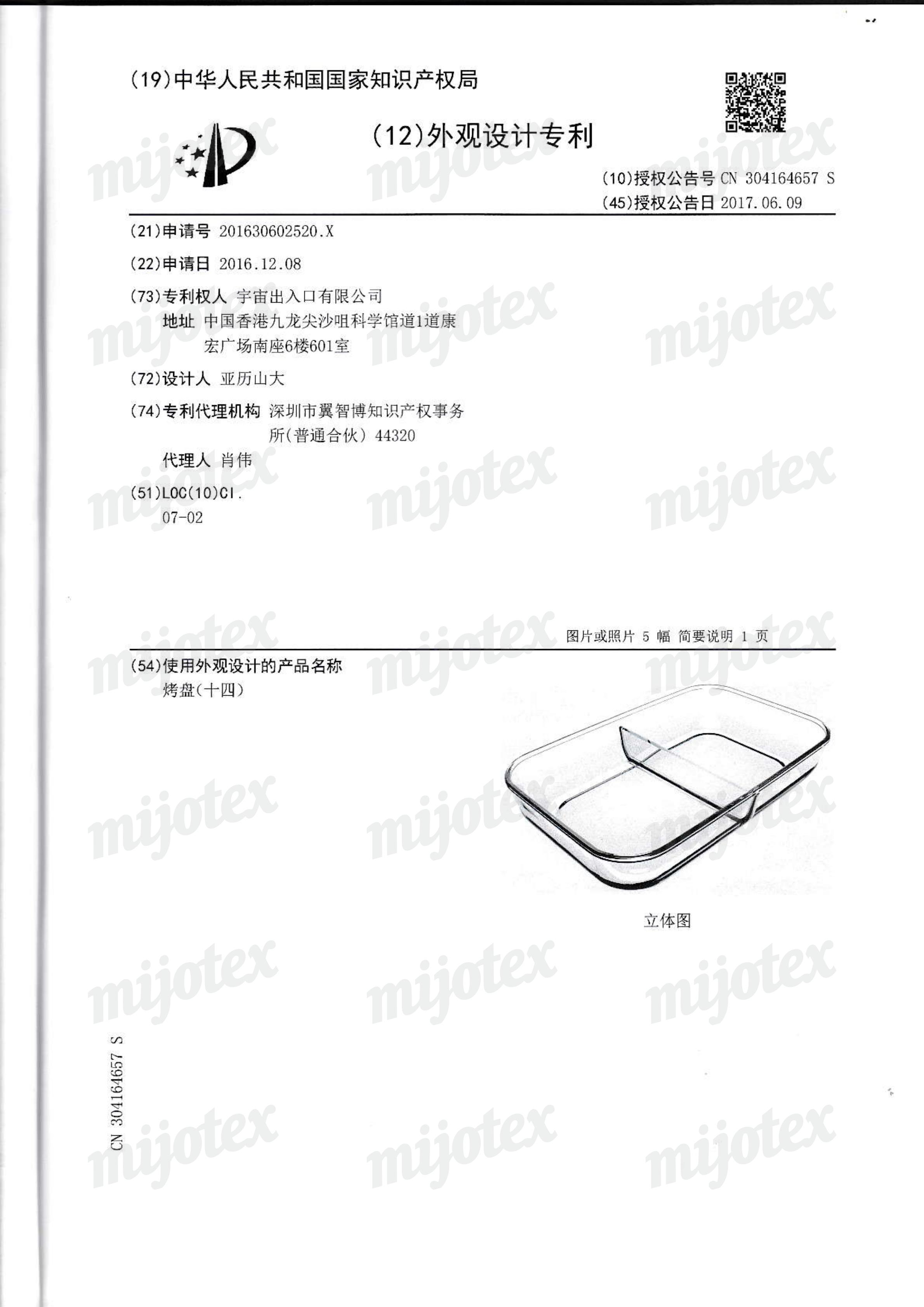 (19)中华人民共和国国家知识产权局

(12)外观设计专利

(10)授权公告号 CN 304164657 S
(45)授权公告日 2017.06.09

(21)申请号 201630602520.X

(22)申请日 2016.12.08

(73)专利权人 宇宙出入口有限公司
地址 中国香港九龙尖沙咀科学馆道1道康宏广场南座6楼601室

(72)设计人 亚历山大

(74)专利代理机构 深圳市翼智博知识产权事务所(普通合伙) 44320
代理人 肖伟

(51)LOC(10)Cl.
07-02

图片或照片 5 幅 简要说明 1 页

(54)使用外观设计的产品名称
烤盘(十四)

立体图

CN 304164657 S

mijotex